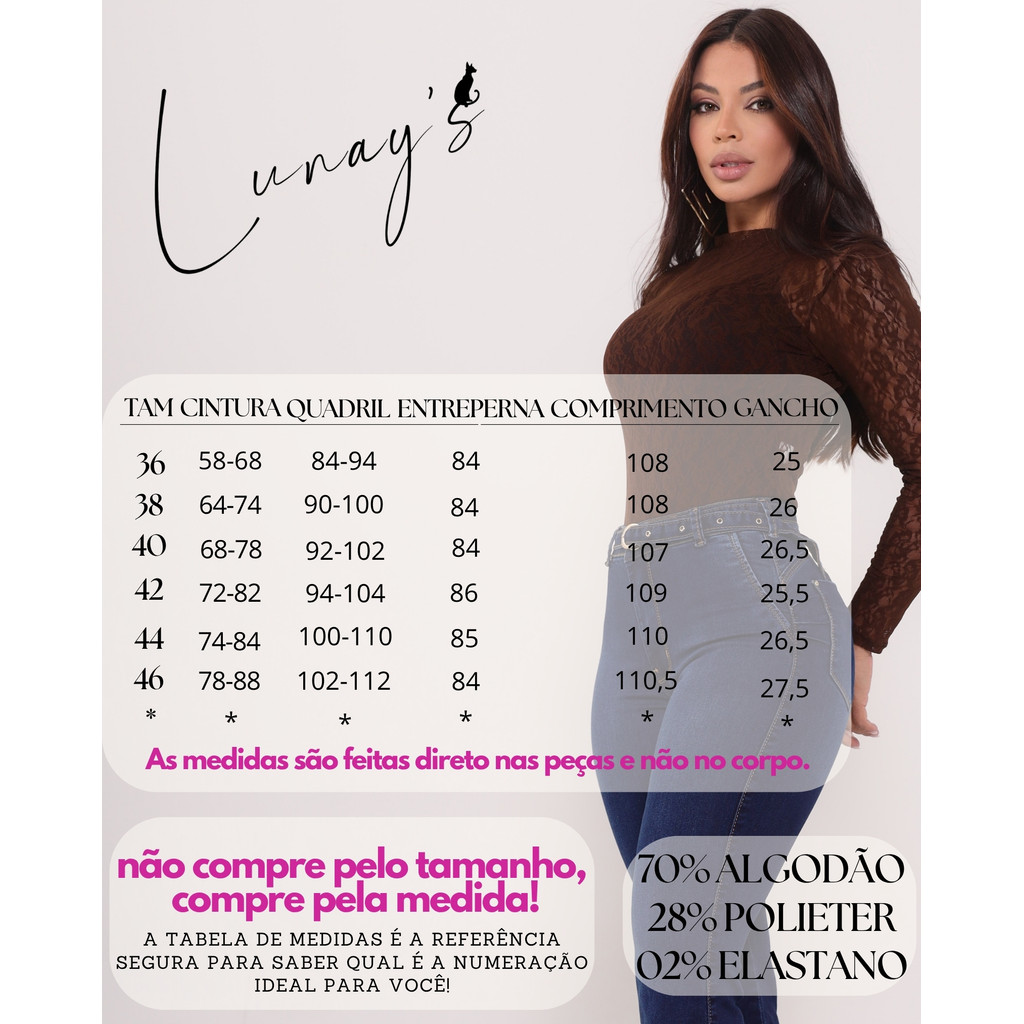 Lunay's

| TAM | CINTURA | QUADRIL | ENTREPERNA | COMPRIMENTO | GANCHO |
|---|---|---|---|---|---|
| 36 | 58-68 | 84-94 | 84 | 108 | 25 |
| 38 | 64-74 | 90-100 | 84 | 108 | 26 |
| 40 | 68-78 | 92-102 | 84 | 107 | 26,5 |
| 42 | 72-82 | 94-104 | 86 | 109 | 25,5 |
| 44 | 74-84 | 100-110 | 85 | 110 | 26,5 |
| 46 | 78-88 | 102-112 | 84 | 110,5 | 27,5 |
| * | * | * | * | * | * |

As medidas são feitas direto nas peças e não no corpo.

não compre pelo tamanho, compre pela medida!

A TABELA DE MEDIDAS É A REFERÊNCIA SEGURA PARA SABER QUAL É A NUMERAÇÃO IDEAL PARA VOCÊ!

70% ALGODÃO
28% POLIETER
02% ELASTANO